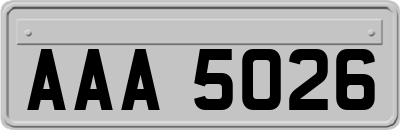 AAA 5026